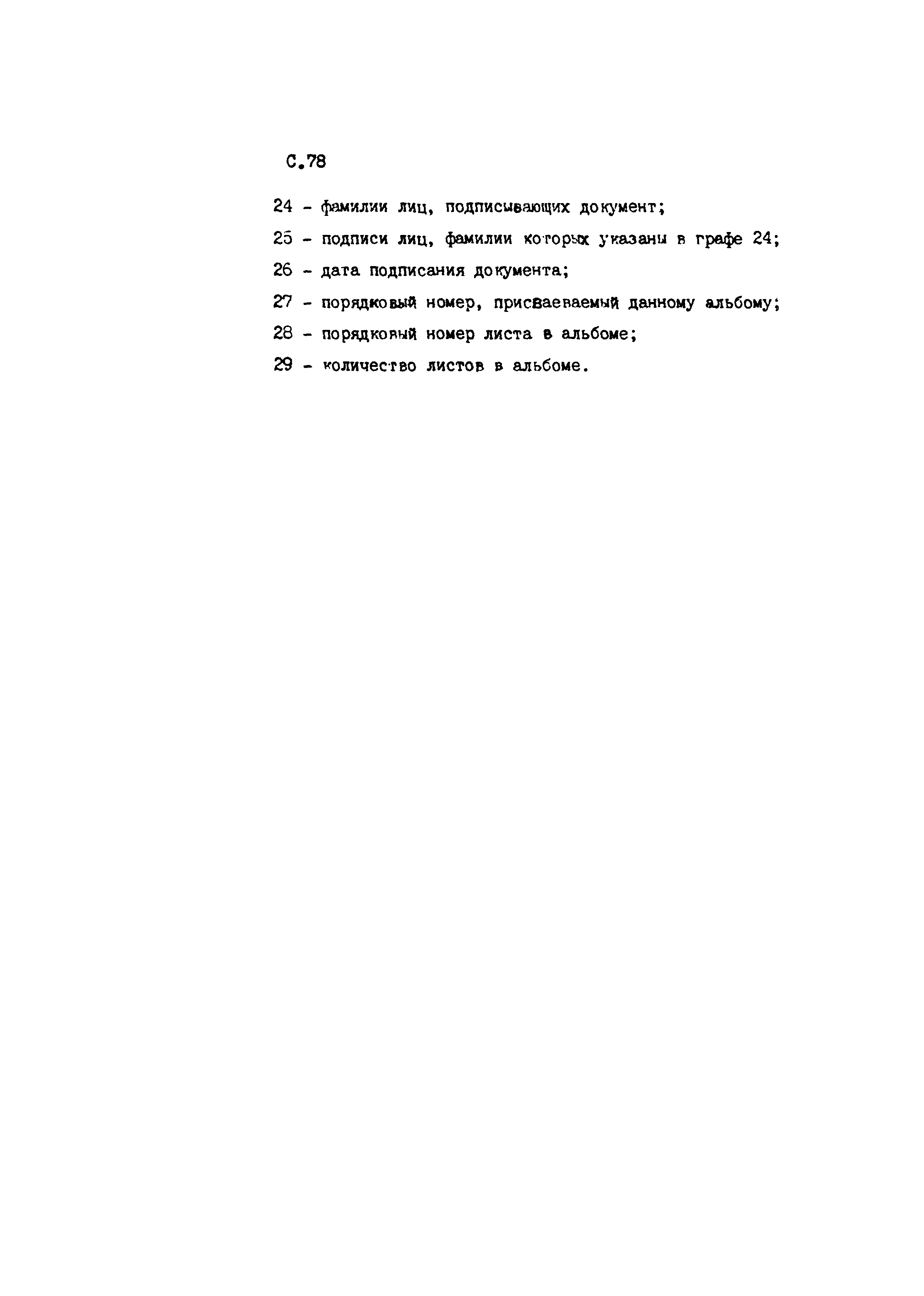 С.78

24 - фамилии лиц, подписывающих документ;

25 - подписи лиц, фамилии которых указаны в графе 24;

26 - дата подписания документа;

27 - порядковый номер, присваеваемый данному альбому;

28 - порядковый номер листа в альбоме;

29 - количество листов в альбоме.